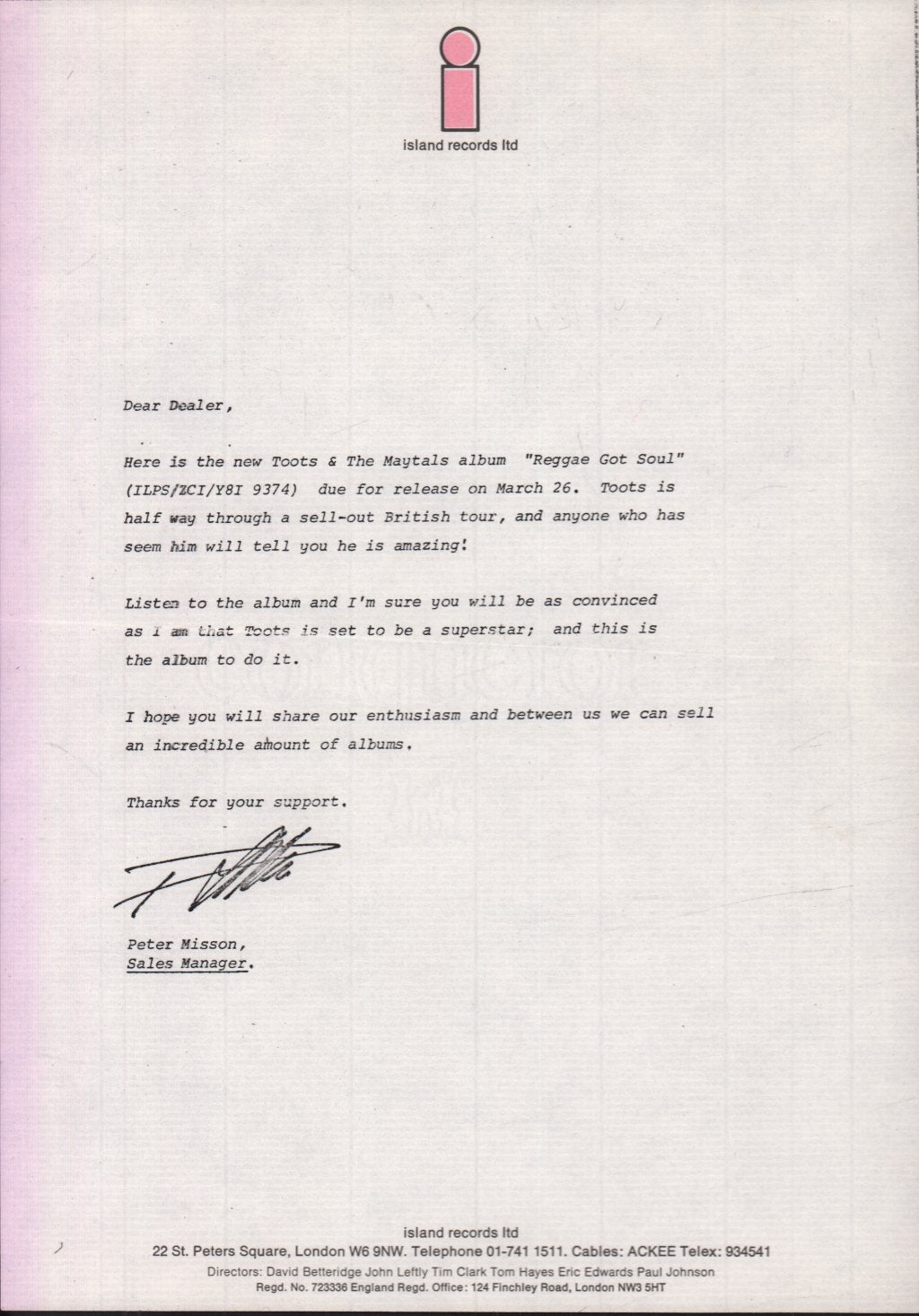 island records ltd

Dear Dealer,

Here is the new Toots & The Maytals album "Reggae Got Soul" (ILPS/ZCI/Y8I 9374) due for release on March 26. Toots is half way through a sell-out British tour, and anyone who has seem him will tell you he is amazing!

Listen to the album and I'm sure you will be as convinced as I am that Toots is set to be a superstar; and this is the album to do it.

I hope you will share our enthusiasm and between us we can sell an incredible amount of albums.

Thanks for your support.

Peter Misson,
Sales Manager.

island records ltd
22 St. Peters Square, London W6 9NW. Telephone 01-741 1511. Cables: ACKEE Telex: 934541
Directors: David Betteridge John Leftly Tim Clark Tom Hayes Eric Edwards Paul Johnson
Regd. No. 723336 England Regd. Office: 124 Finchley Road, London NW3 5HT